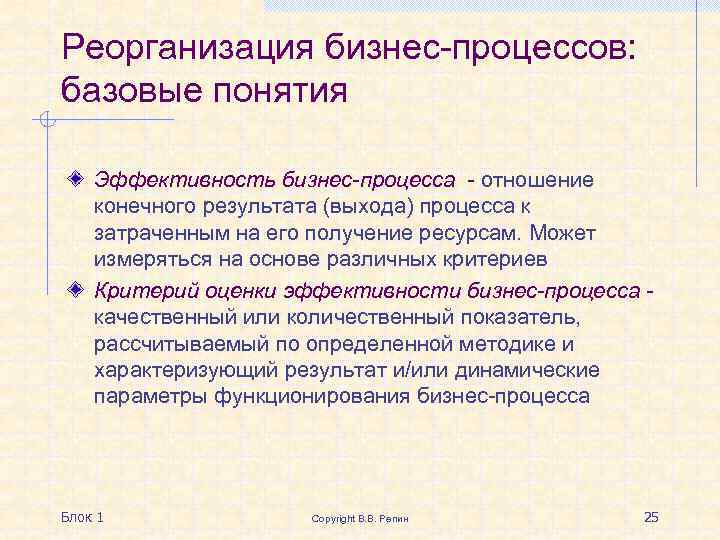 Реорганизация бизнес-процессов: базовые понятия

Эффективность бизнес-процесса - отношение конечного результата (выхода) процесса к затраченным на его получение ресурсам. Может измеряться на основе различных критериев

Критерий оценки эффективности бизнес-процесса - качественный или количественный показатель, рассчитываемый по определенной методике и характеризующий результат и/или динамические параметры функционирования бизнес-процесса

Блок 1

Copyright В.В. Репин

25